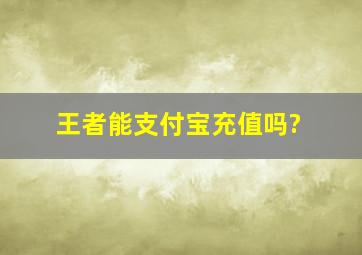 王者能支付宝充值吗?